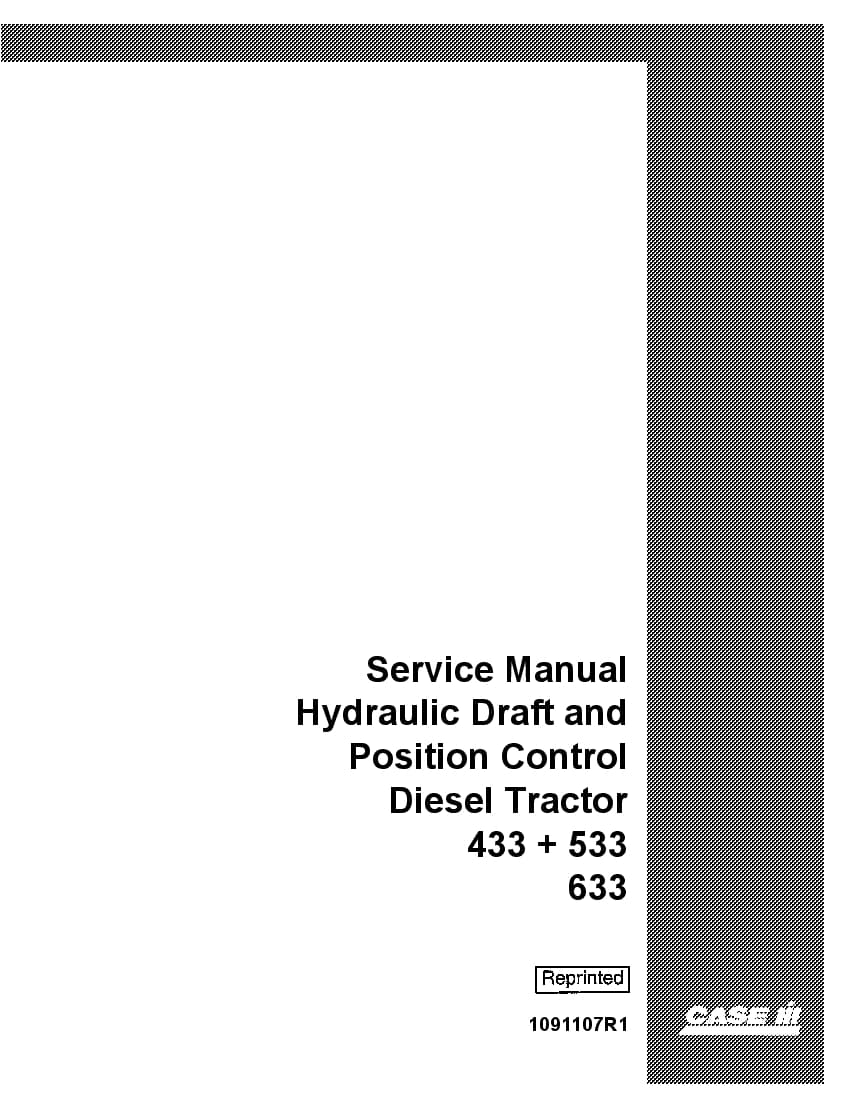 Service Manual
Hydraulic Draft and
Position Control
Diesel Tractor
433 + 533
633

Reprinted

1091107R1

CASE IH